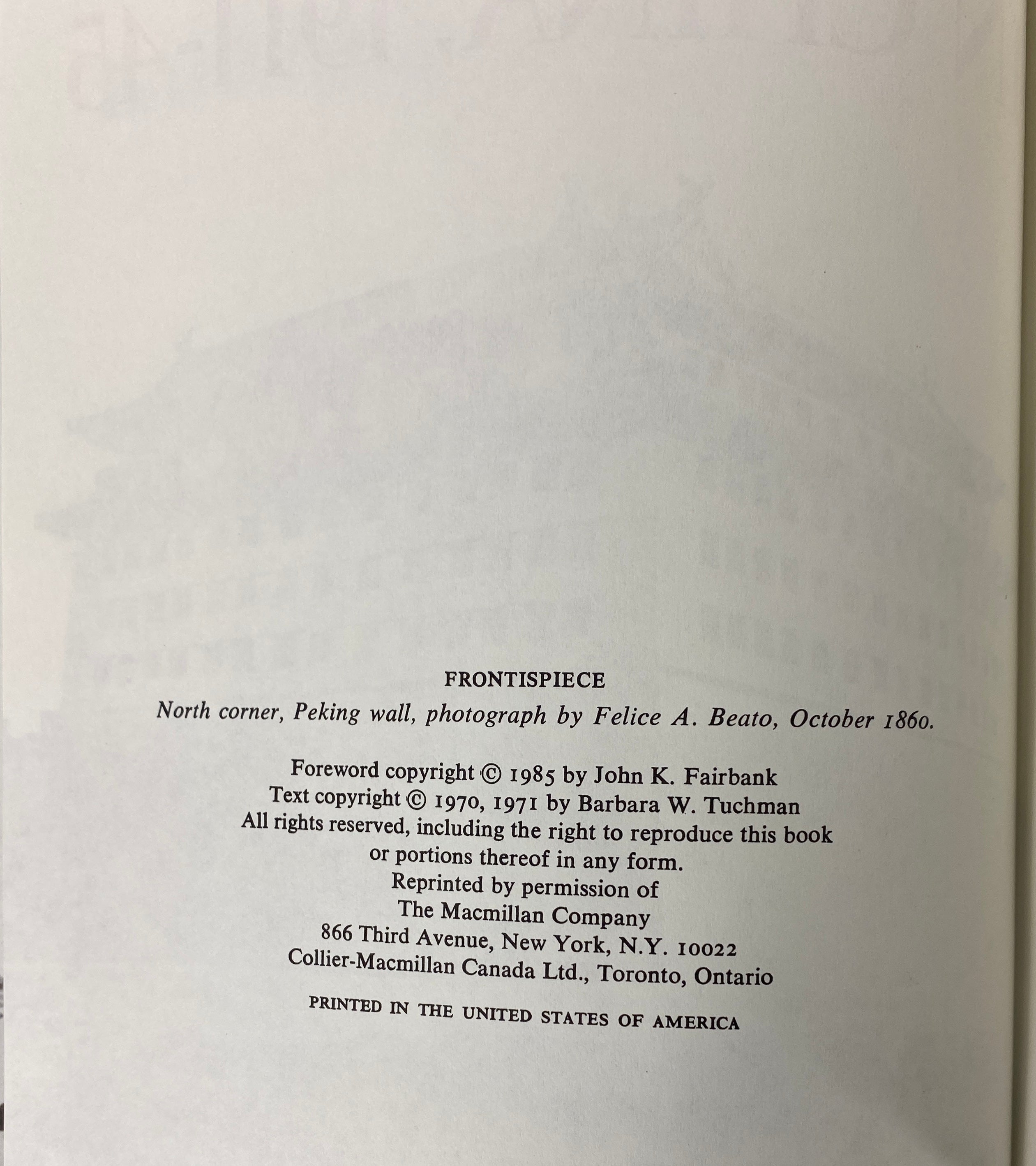 FRONTISPIECE

North corner, Peking wall, photograph by Felice A. Beato, October 1860.

Foreword copyright © 1985 by John K. Fairbank
Text copyright © 1970, 1971 by Barbara W. Tuchman
All rights reserved, including the right to reproduce this book or portions thereof in any form.
Reprinted by permission of
The Macmillan Company
866 Third Avenue, New York, N.Y. 10022
Collier-Macmillan Canada Ltd., Toronto, Ontario

PRINTED IN THE UNITED STATES OF AMERICA